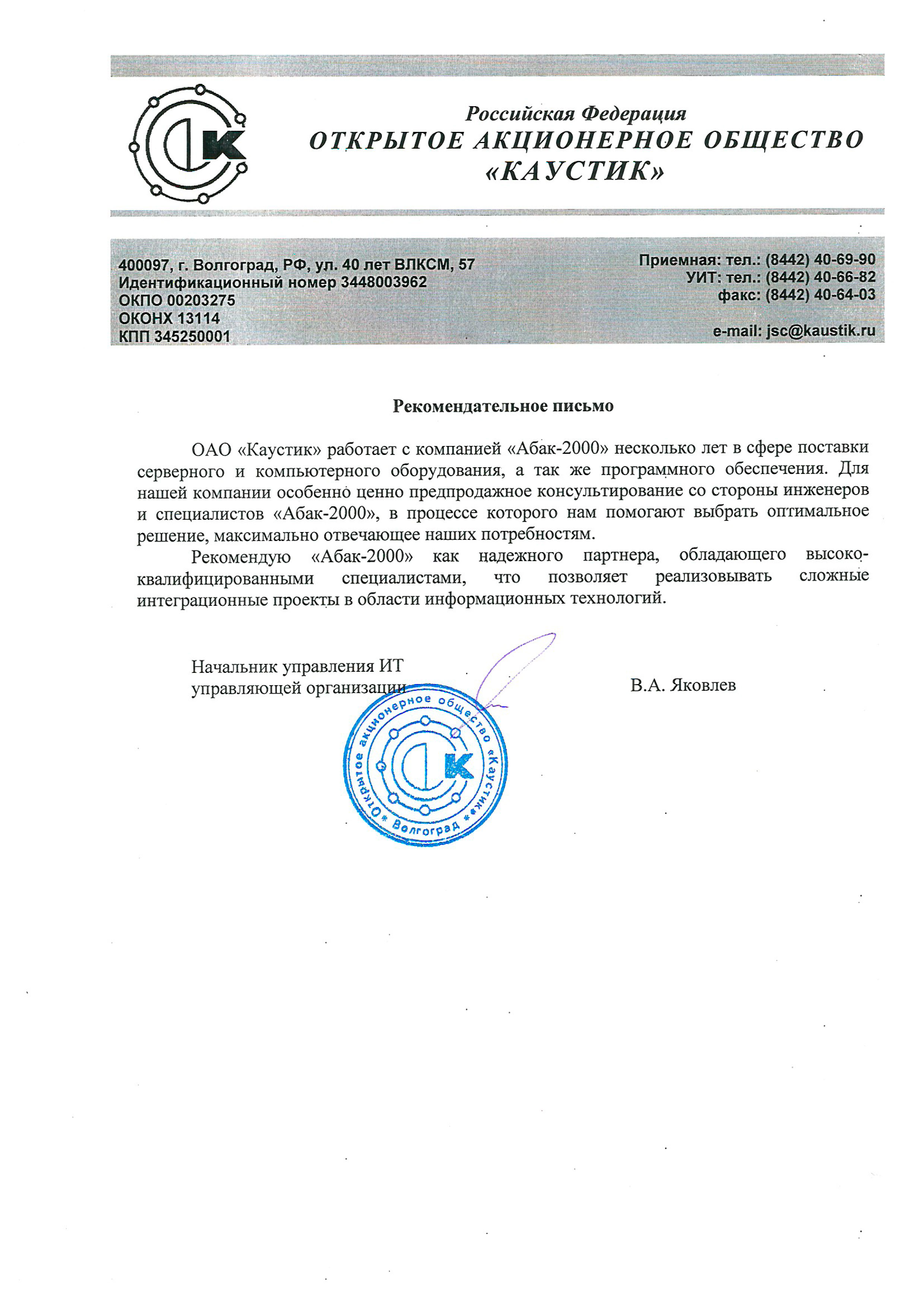 Российская Федерация
ОТКРЫТОЕ АКЦИОНЕРНОЕ ОБЩЕСТВО
«КАУСТИК»

400097, г. Волгоград, РФ, ул. 40 лет ВЛКСМ, 57
Идентификационный номер 3448003962
ОКПО 00203275
ОКОНХ 13114
КПП 345250001

Приемная: тел.: (8442) 40-69-90
УИТ: тел.: (8442) 40-66-82
факс: (8442) 40-64-03

e-mail: jsc@kaustik.ru

Рекомендательное письмо

ОАО «Каустик» работает с компанией «Абак-2000» несколько лет в сфере поставки серверного и компьютерного оборудования, а так же программного обеспечения. Для нашей компании особенно ценно предпродажное консультирование со стороны инженеров и специалистов «Абак-2000», в процессе которого нам помогают выбрать оптимальное решение, максимально отвечающее наших потребностям.

Рекомендую «Абак-2000» как надежного партнера, обладающего высококвалифицированными специалистами, что позволяет реализовывать сложные интеграционные проекты в области информационных технологий.

Начальник управления ИТ
управляющей организации

В.А. Яковлев

Открытое акционерное общество «Каустик» * Волгоград *